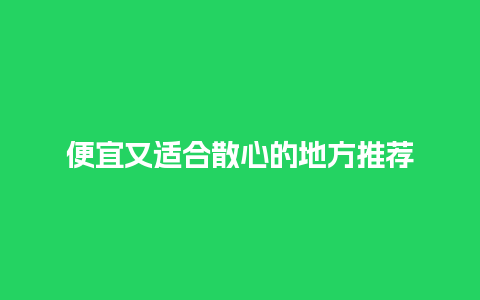 便宜又适合散心的地方推荐